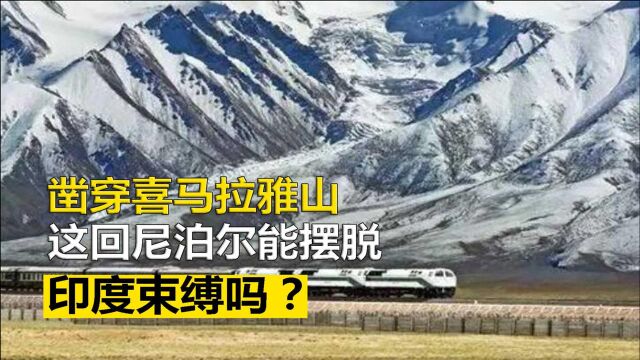 凿穿喜马拉雅山
这回尼泊尔能摆脱
印度束缚吗？